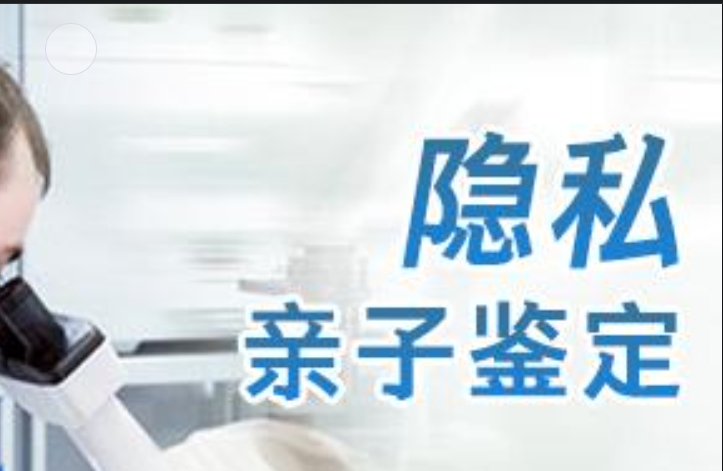 隐私
亲子鉴定